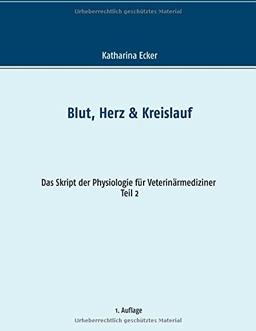 Urheberrechtlich geschütztes Material

Katharina Ecker

Blut, Herz & Kreislauf

Das Skript der Physiologie für Veterinärmediziner
Teil 2

1. Auflage
Urheberrechtlich geschütztes Material